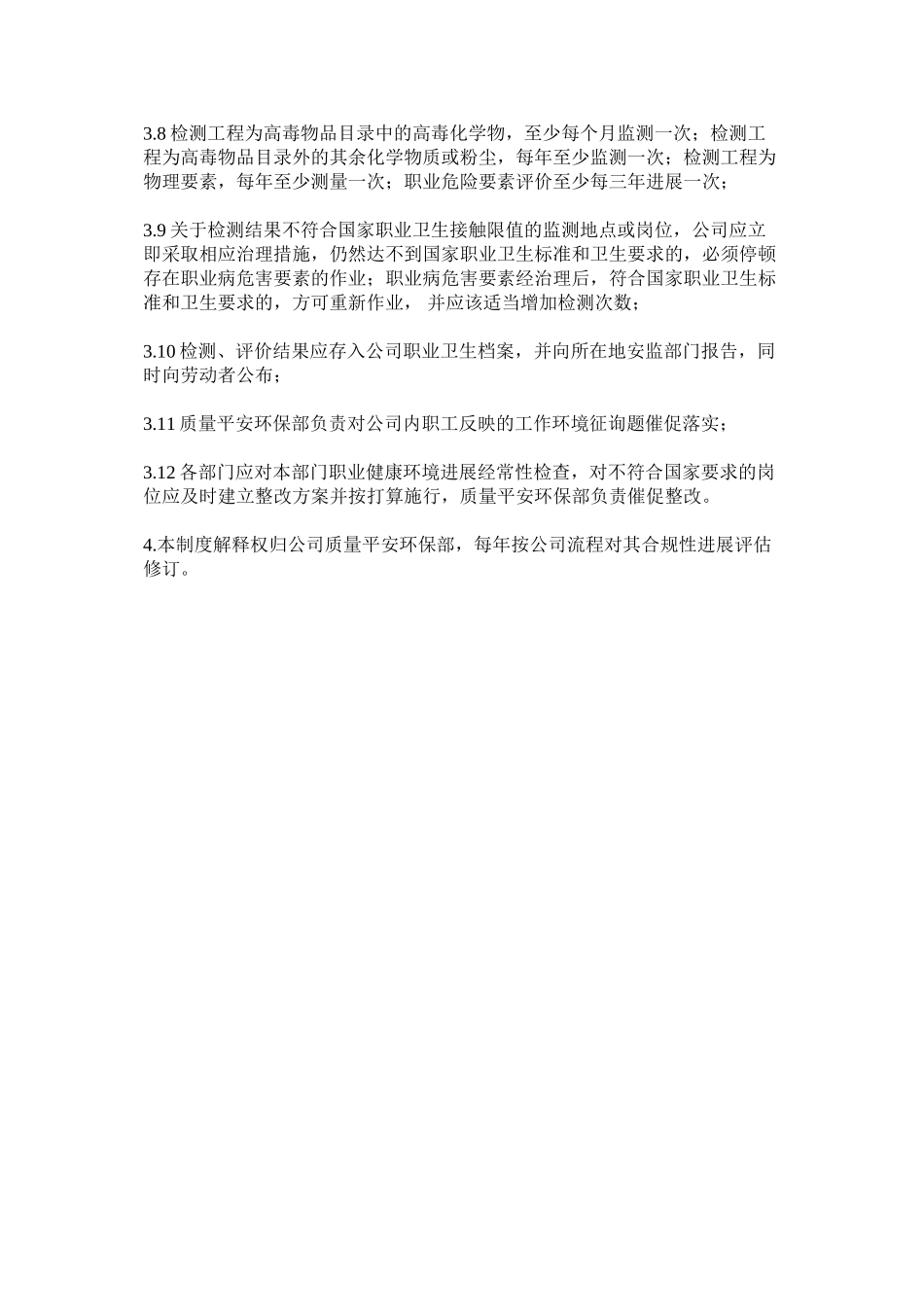 3.8 检测工程为高毒物品目录中的高毒化学物，至少每个月监测一次；检测工程为高毒物品目录外的其余化学物质或粉尘，每年至少监测一次；检测工程为物理要素，每年至少测量一次；职业危险要素评价至少每三年进展一次；

3.9 关于检测结果不符合国家职业卫生接触限值的监测地点或岗位，公司应立即采取相应治理措施，仍然达不到国家职业卫生标准和卫生要求的，必须停顿存在职业病危害要素的作业；职业病危害要素经治理后，符合国家职业卫生标准和卫生要求的，方可重新作业， 并应该适当增加检测次数；

3.10 检测、评价结果应存入公司职业卫生档案，并向所在地安监部门报告，同时向劳动者公布；

3.11 质量平安环保部负责对公司内职工反映的工作环境征询题催促落实；

3.12 各部门应对本部门职业健康环境进展经常性检查，对不符合国家要求的岗位应及时建立整改方案并按打算施行，质量平安环保部负责催促整改。

4.本制度解释权归公司质量平安环保部，每年按公司流程对其合规性进展评估修订。